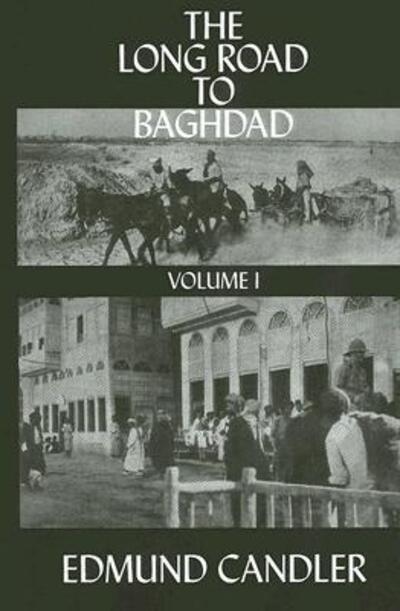 THE LONG ROAD TO BAGHDAD

VOLUME I

EDMUND CANDLER